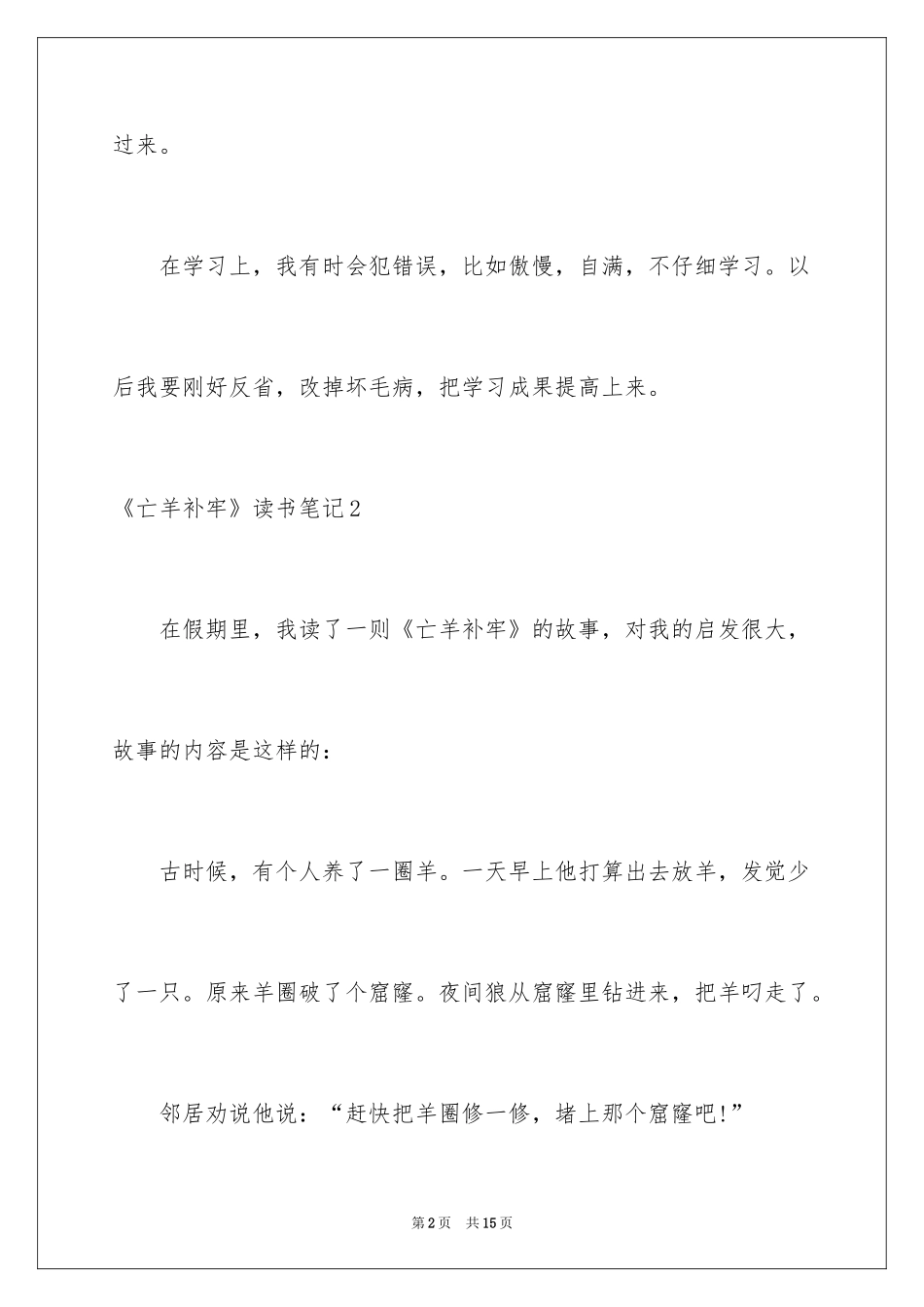 过来。

在学习上，我有时会犯错误，比如傲慢，自满，不仔细学习。以后我要刚好反省，改掉坏毛病，把学习成果提高上来。

《亡羊补牢》读书笔记2

在假期里，我读了一则《亡羊补牢》的故事，对我的启发很大，故事的内容是这样的：

古时候，有个人养了一圈羊。一天早上他打算出去放羊，发觉少了一只。原来羊圈破了个窟窿。夜间狼从窟窿里钻进来，把羊叼走了。

邻居劝说他说：“赶快把羊圈修一修，堵上那个窟窿吧!”

第2页 共15页